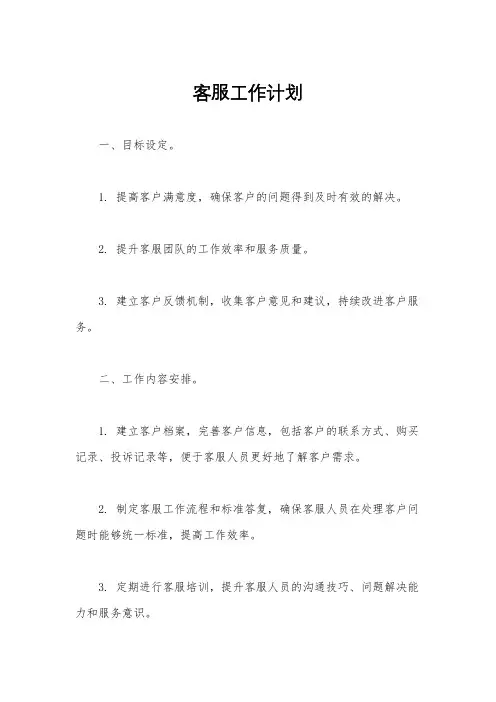 客服工作计划

一、目标设定。

1. 提高客户满意度，确保客户的问题得到及时有效的解决。

2. 提升客服团队的工作效率和服务质量。

3. 建立客户反馈机制，收集客户意见和建议，持续改进客户服务。

二、工作内容安排。

1. 建立客户档案，完善客户信息，包括客户的联系方式、购买记录、投诉记录等，便于客服人员更好地了解客户需求。

2. 制定客服工作流程和标准答复，确保客服人员在处理客户问题时能够统一标准，提高工作效率。

3. 定期进行客服培训，提升客服人员的沟通技巧、问题解决能力和服务意识。